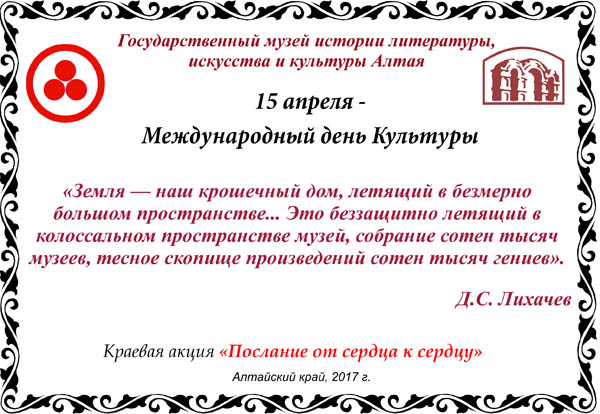 Государственный музей истории литературы, искусства и культуры Алтая

15 апреля -

Международный день Культуры

«Земля — наш крошечный дом, летящий в безмерно большом пространстве... Это беззащитно летящий в колоссальном пространстве музей, собрание сотен тысяч музеев, тесное скопище произведений сотен тысяч гениев».

Д.С. Лихачев

Краевая акция «Послание от сердца к сердцу»

Алтайский край, 2017 г.